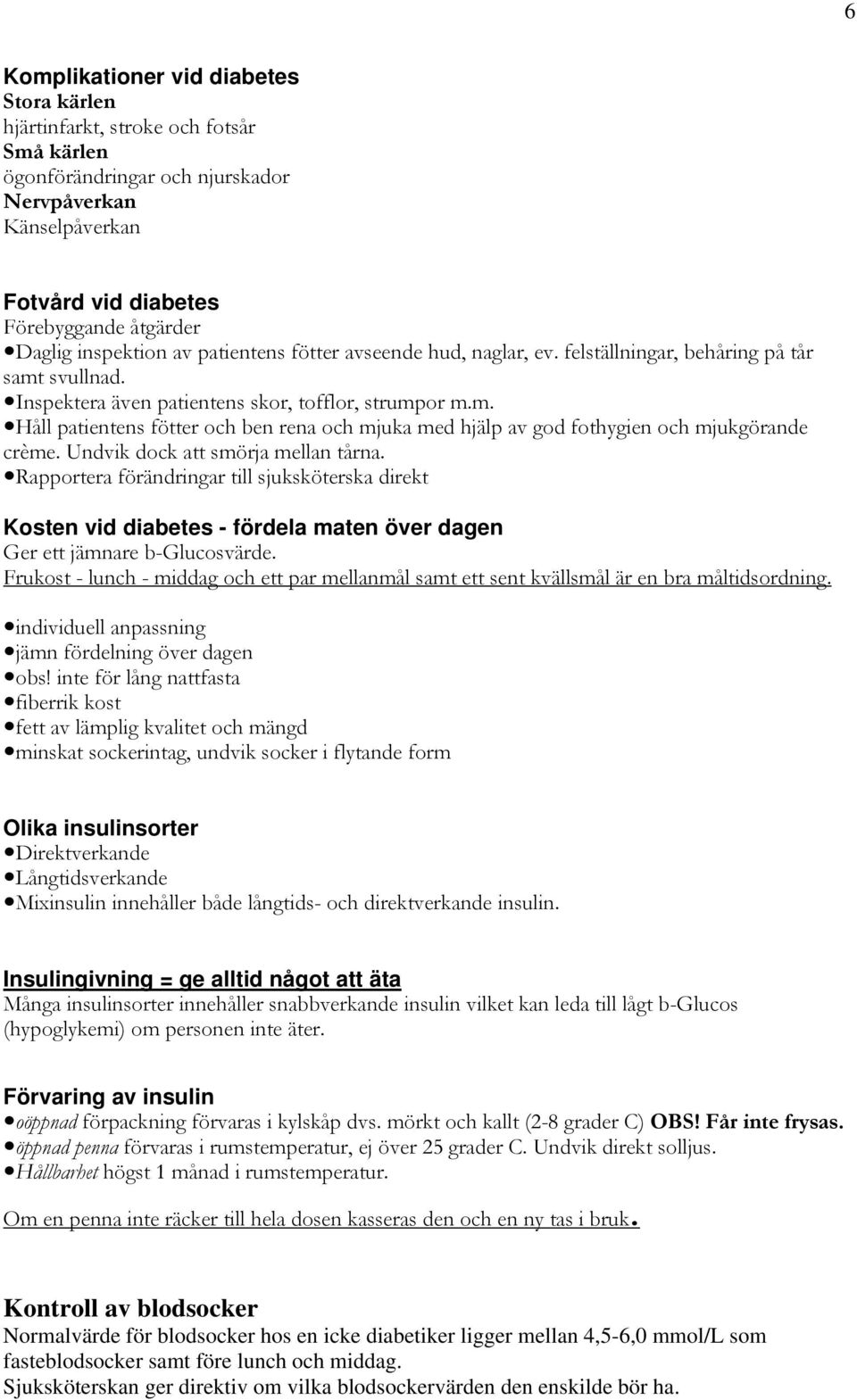 6

Komplikationer vid diabetes
Stora kärlen
hjärtinfarkt, stroke och fotsår
Små kärlen
ögonförändringar och njurskador
Nervpåverkan
Känselpåverkan

Fotvård vid diabetes
Förebyggande åtgärder
•Daglig inspektion av patientens fötter avseende hud, naglar, ev. felställningar, behåring på tår samt svullnad.
•Inspektera även patientens skor, tofflor, strumpor m.m.
•Håll patientens fötter och ben rena och mjuka med hjälp av god fothygien och mjukgörande crème. Undvik dock att smörja mellan tårna.
•Rapportera förändringar till sjuksköterska direkt

Kosten vid diabetes - fördela maten över dagen
Ger ett jämnare b-Glucosvärde.
Frukost - lunch - middag och ett par mellanmål samt ett sent kvällsmål är en bra måltidsordning.

•individuell anpassning
•jämn fördelning över dagen
•obs! inte för lång nattfasta
•fiberrik kost
•fett av lämplig kvalitet och mängd
•minskat sockerintag, undvik socker i flytande form

Olika insulinsorter
•Direktverkande
•Långtidsverkande
•Mixinsulin innehåller både långtids- och direktverkande insulin.

Insulingivning = ge alltid något att äta
Många insulinsorter innehåller snabbverkande insulin vilket kan leda till lågt b-Glucos (hypoglykemi) om personen inte äter.

Förvaring av insulin
•oöppnad förpackning förvaras i kylskåp dvs. mörkt och kallt (2-8 grader C) OBS! Får inte frysas.
•öppnad penna förvaras i rumstemperatur, ej över 25 grader C. Undvik direkt solljus.
•Hållbarhet högst 1 månad i rumstemperatur.

Om en penna inte räcker till hela dosen kasseras den och en ny tas i bruk.

Kontroll av blodsocker
Normalvärde för blodsocker hos en icke diabetiker ligger mellan 4,5-6,0 mmol/L som fasteblodsocker samt före lunch och middag.
Sjuksköterskan ger direktiv om vilka blodsockervärden den enskilde bör ha.